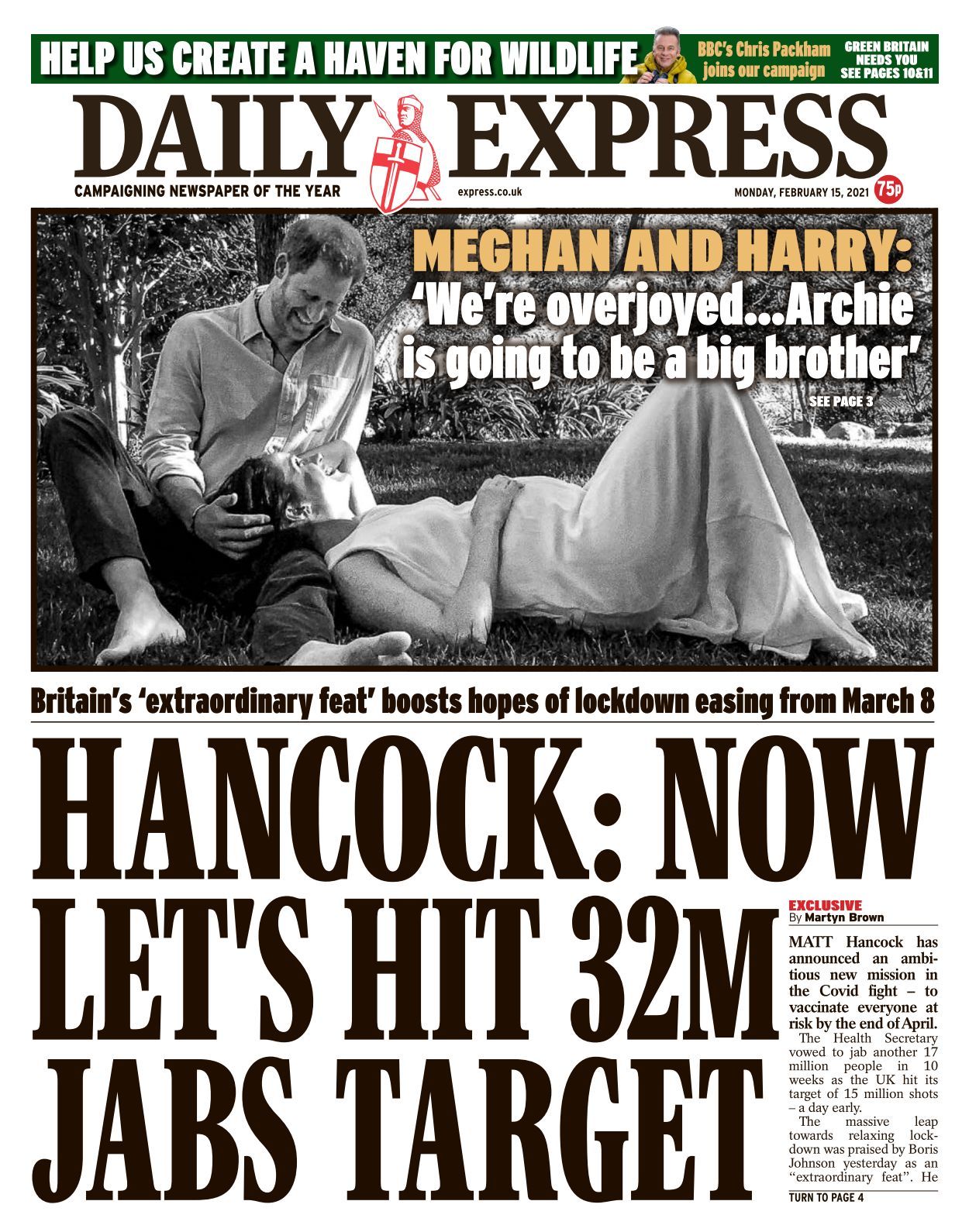 HELP US CREATE A HAVEN FOR WILDLIFE

BBC's Chris Packham joins our campaign

GREEN BRITAIN NEEDS YOU SEE PAGES 10&11

DAILY EXPRESS

CAMPAIGNING NEWSPAPER OF THE YEAR

express.co.uk

MONDAY, FEBRUARY 15, 2021

75p

MEGHAN AND HARRY:

'We're overjoyed...Archie is going to be a big brother'

SEE PAGE 3

Britain's 'extraordinary feat' boosts hopes of lockdown easing from March 8

HANCOCK: NOW LET'S HIT 32M JABS TARGET

EXCLUSIVE

By Martyn Brown

MATT Hancock has announced an ambitious new mission in the Covid fight – to vaccinate everyone at risk by the end of April.

The Health Secretary vowed to jab another 17 million people in 10 weeks as the UK hit its target of 15 million shots – a day early.

The massive leap towards relaxing lockdown was praised by Boris Johnson yesterday as an "extraordinary feat". He

TURN TO PAGE 4